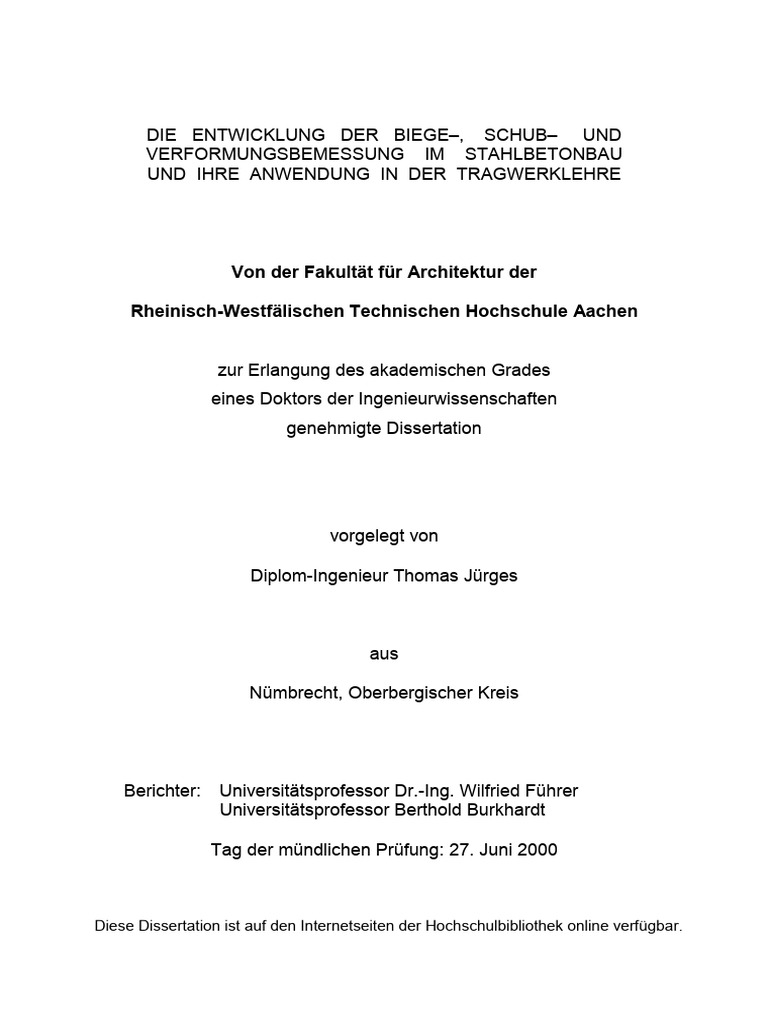 DIE ENTWICKLUNG DER BIEGE–, SCHUB– UND VERFORMUNGSBEMESSUNG IM STAHLBETONBAU UND IHRE ANWENDUNG IN DER TRAGWERKLEHRE

Von der Fakultät für Architektur der

Rheinisch-Westfälischen Technischen Hochschule Aachen

zur Erlangung des akademischen Grades
eines Doktors der Ingenieurwissenschaften
genehmigte Dissertation

vorgelegt von

Diplom-Ingenieur Thomas Jürges

aus

Nümbrecht, Oberbergischer Kreis

Berichter: Universitätsprofessor Dr.-Ing. Wilfried Führer
Universitätsprofessor Berthold Burkhardt

Tag der mündlichen Prüfung: 27. Juni 2000

Diese Dissertation ist auf den Internetseiten der Hochschulbibliothek online verfügbar.